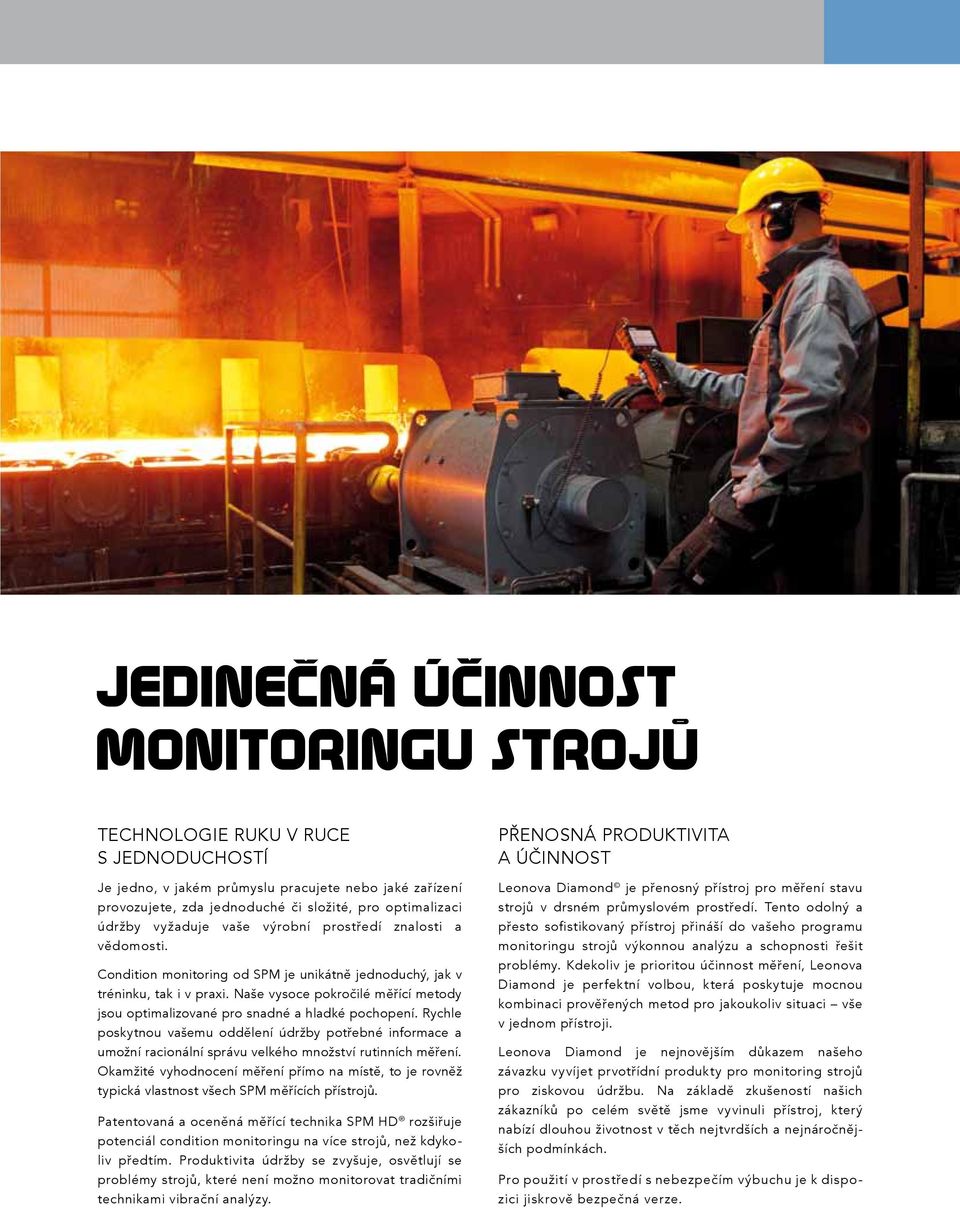 JEDINEČNÁ ÚČINNOST MONITORINGU STROJŮ

TECHNOLOGIE RUKU V RUCE S JEDNODUCHOSTÍ

Je jedno, v jakém průmyslu pracujete nebo jaké zařízení provozujete, zda jednoduché či složité, pro optimalizaci údržby vyžaduje vaše výrobní prostředí znalosti a vědomosti.

Condition monitoring od SPM je unikátně jednoduchý, jak v tréninku, tak i v praxi. Naše vysoce pokročilé měřící metody jsou optimalizované pro snadné a hladké pochopení. Rychle poskytnou vašemu oddělení údržby potřebné informace a umožní racionální správu velkého množství rutinních měření. Okamžité vyhodnocení měření přímo na místě, to je rovněž typická vlastnost všech SPM měřících přístrojů.

Patentovaná a oceněná měřící technika SPM HD® rozšiřuje potenciál condition monitoringu na více strojů, než kdykoliv předtím. Produktivita údržby se zvyšuje, osvětlují se problémy strojů, které není možno monitorovat tradičními technikami vibrační analýzy.

PŘENOSNÁ PRODUKTIVITA A ÚČINNOST

Leonova Diamond© je přenosný přístroj pro měření stavu strojů v drsném průmyslovém prostředí. Tento odolný a přesto sofistikovaný přístroj přináší do vašeho programu monitoringu strojů výkonnou analýzu a schopnosti řešit problémy. Kdekoliv je prioritou účinnost měření, Leonova Diamond je perfektní volbou, která poskytuje mocnou kombinaci prověřených metod pro jakoukoliv situaci – vše v jednom přístroji.

Leonova Diamond je nejnovějším důkazem našeho závazku vyvíjet prvotřídní produkty pro monitoring strojů pro ziskovou údržbu. Na základě zkušeností našich zákazníků po celém světě jsme vyvinuli přístroj, který nabízí dlouhou životnost v těch nejtvrdších a nejnáročnějších podmínkách.

Pro použití v prostředí s nebezpečím výbuchu je k dispozici jiskrově bezpečná verze.